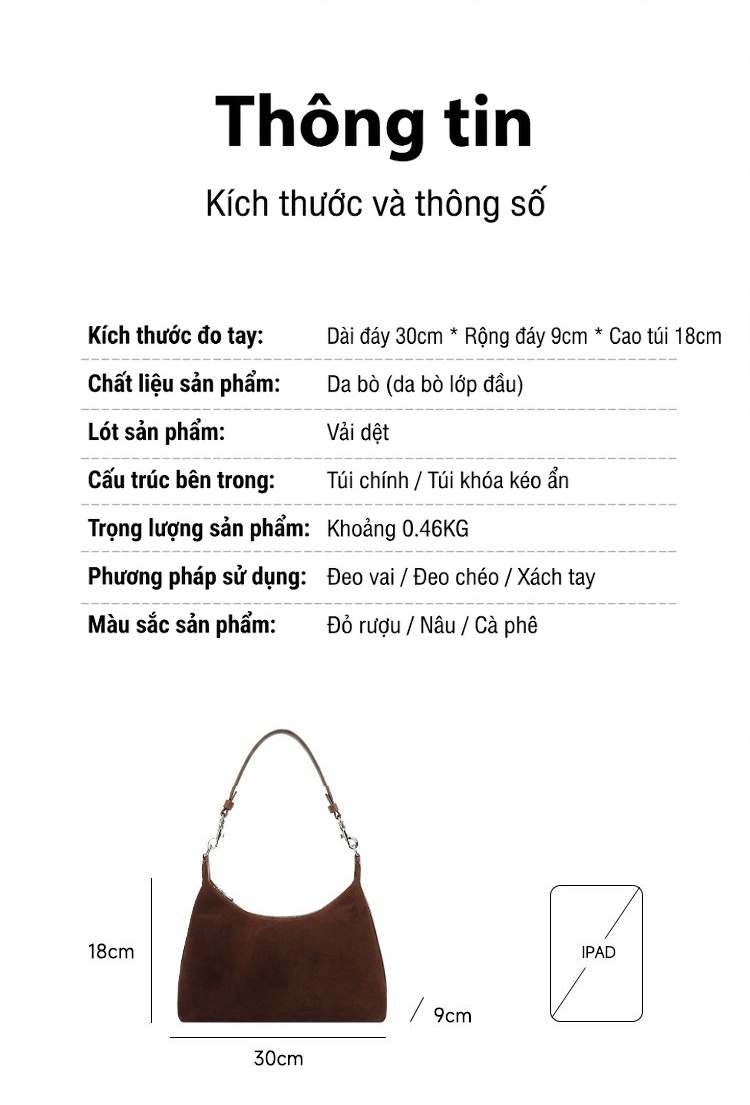 Thông tin

Kích thước và thông số

| | |
|---|---|
| Kích thước đo tay: | Dài đáy 30cm * Rộng đáy 9cm * Cao túi 18cm |
| Chất liệu sản phẩm: | Da bò (da bò lớp đầu) |
| Lót sản phẩm: | Vải dệt |
| Cấu trúc bên trong: | Túi chính / Túi khóa kéo ẩn |
| Trọng lượng sản phẩm: | Khoảng 0.46KG |
| Phương pháp sử dụng: | Đeo vai / Đeo chéo / Xách tay |
| Màu sắc sản phẩm: | Đỏ rượu / Nâu / Cà phê |

18cm

9cm

30cm

IPAD